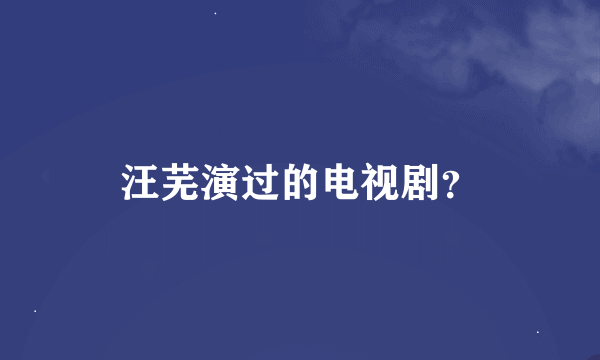 汪芜演过的电视剧?